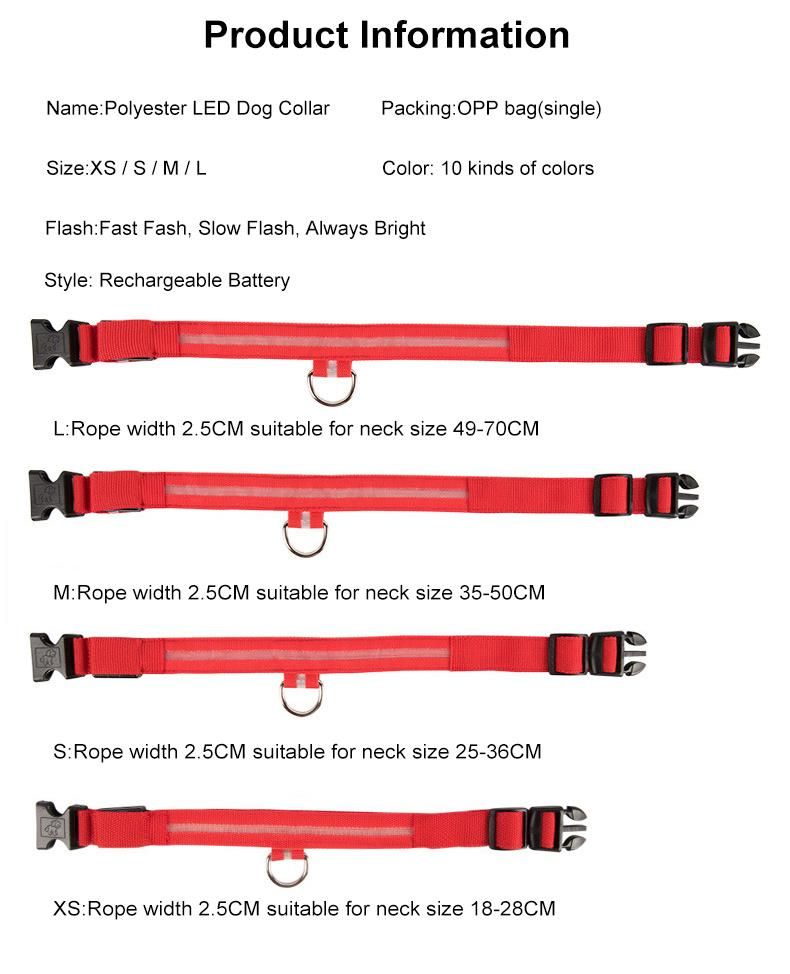 Product Information

Name:Polyester LED Dog Collar

Packing:OPP bag(single)

Size:XS / S / M / L

Color: 10 kinds of colors

Flash:Fast Fash, Slow Flash, Always Bright

Style: Rechargeable Battery

L:Rope width 2.5CM suitable for neck size 49-70CM

M:Rope width 2.5CM suitable for neck size 35-50CM

S:Rope width 2.5CM suitable for neck size 25-36CM

XS:Rope width 2.5CM suitable for neck size 18-28CM